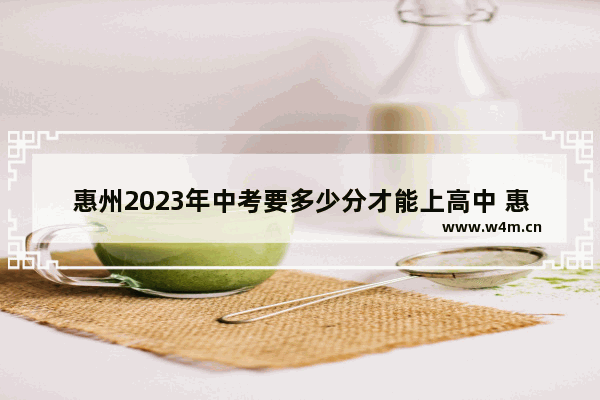 惠州2023年中考要多少分才能上高中 惠

www.w4m.cn